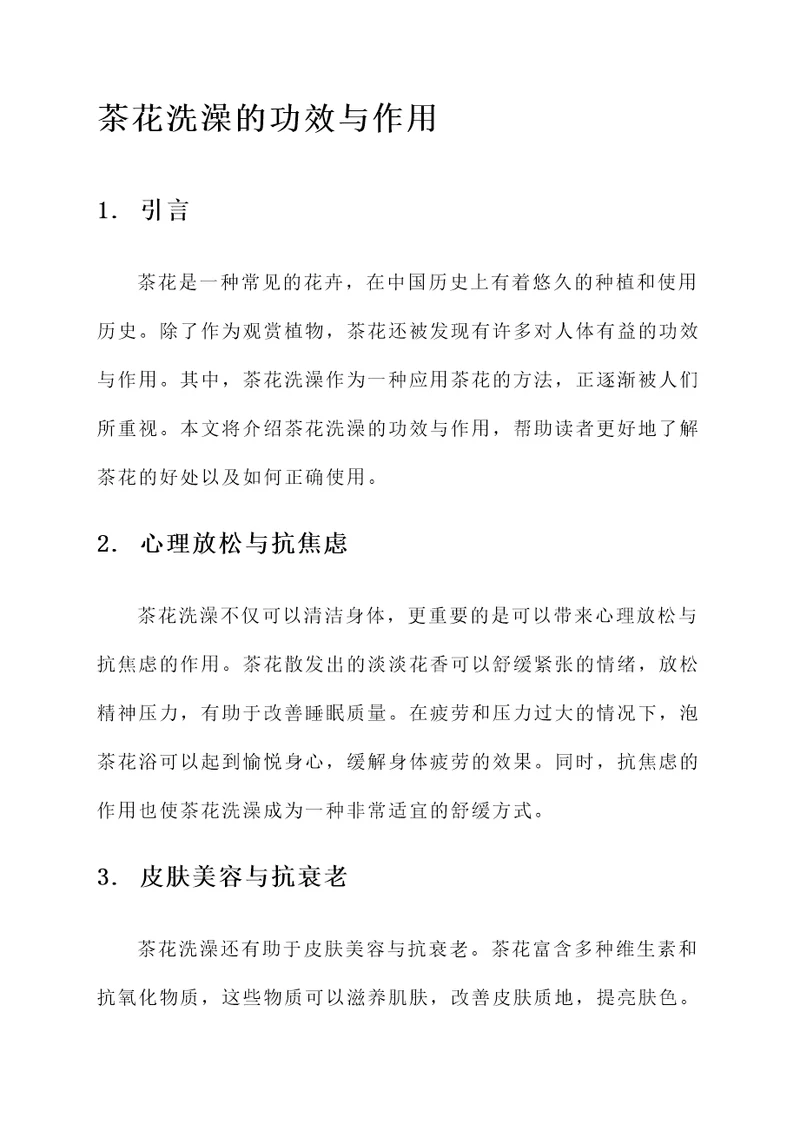 茶花洗澡的功效与作用

1. 引言

茶花是一种常见的花卉，在中国历史上有着悠久的种植和使用历史。除了作为观赏植物，茶花还被发现有许多对人体有益的功效与作用。其中，茶花洗澡作为一种应用茶花的方法，正逐渐被人们所重视。本文将介绍茶花洗澡的功效与作用，帮助读者更好地了解茶花的好处以及如何正确使用。

2. 心理放松与抗焦虑

茶花洗澡不仅可以清洁身体，更重要的是可以带来心理放松与抗焦虑的作用。茶花散发出的淡淡花香可以舒缓紧张的情绪，放松精神压力，有助于改善睡眠质量。在疲劳和压力过大的情况下，泡茶花浴可以起到愉悦身心，缓解身体疲劳的效果。同时，抗焦虑的作用也使茶花洗澡成为一种非常适宜的舒缓方式。

3. 皮肤美容与抗衰老

茶花洗澡还有助于皮肤美容与抗衰老。茶花富含多种维生素和抗氧化物质，这些物质可以滋养肌肤，改善皮肤质地，提亮肤色。